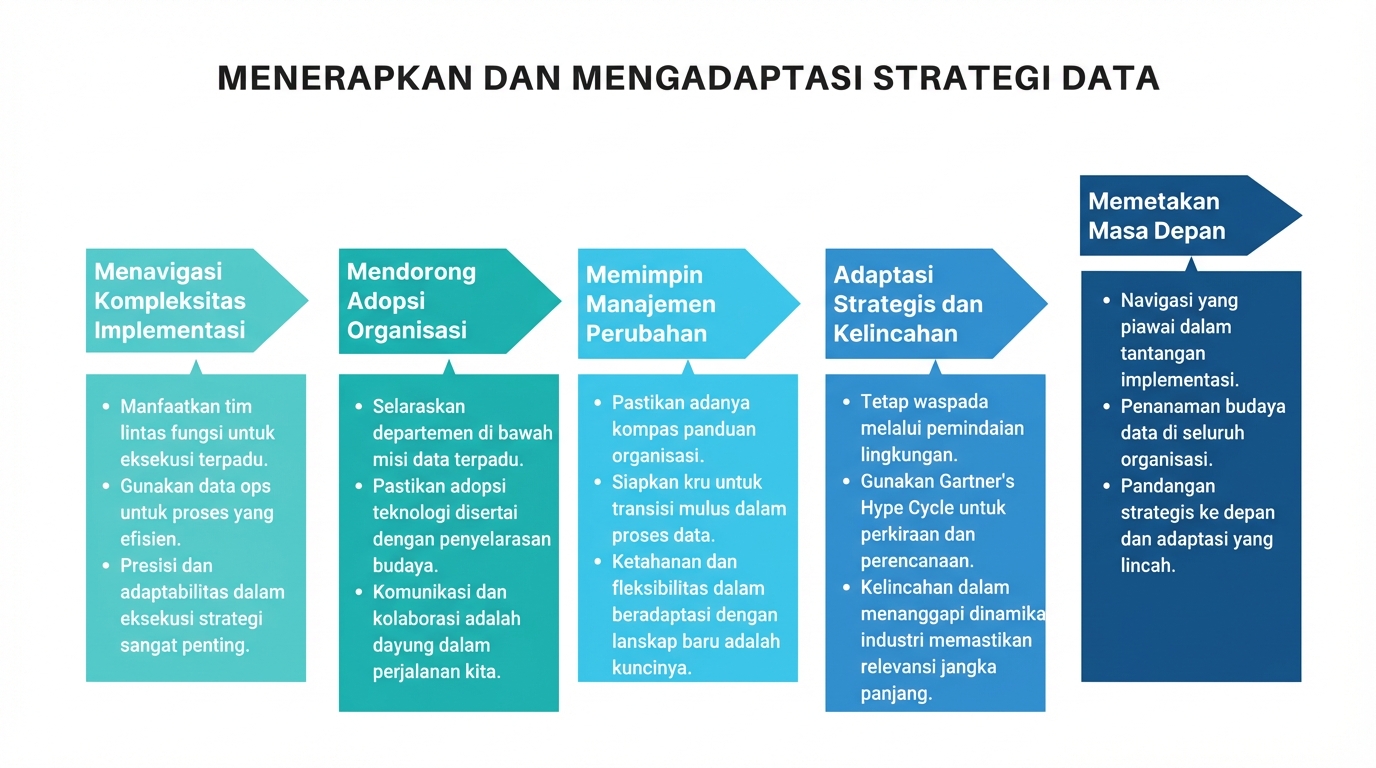 MENERAPKAN DAN MENGADAPTASI STRATEGI DATA

Menavigasi Kompleksitas Implementasi

- Manfaatkan tim lintas fungsi untuk eksekusi terpadu.
- Gunakan data ops untuk proses yang efisien.
- Presisi dan adaptabilitas dalam eksekusi strategi sangat penting.

Mendorong Adopsi Organisasi

- Selaraskan departemen di bawah misi data terpadu.
- Pastikan adopsi teknologi disertai dengan penyelarasan budaya.
- Komunikasi dan kolaborasi adalah dayung dalam perjalanan kita.

Memimpin Manajemen Perubahan

- Pastikan adanya kompas panduan organisasi.
- Siapkan kru untuk transisi mulus dalam proses data.
- Ketahanan dan fleksibilitas dalam beradaptasi dengan lanskap baru adalah kuncinya.

Adaptasi Strategis dan Kelincahan

- Tetap waspada melalui pemindaian lingkungan.
- Gunakan Gartner's Hype Cycle untuk perkiraan dan perencanaan.
- Kelincahan dalam menanggapi dinamika industri memastikan relevansi jangka panjang.

Memetakan Masa Depan

- Navigasi yang piawai dalam tantangan implementasi.
- Penanaman budaya data di seluruh organisasi.
- Pandangan strategis ke depan dan adaptasi yang lincah.